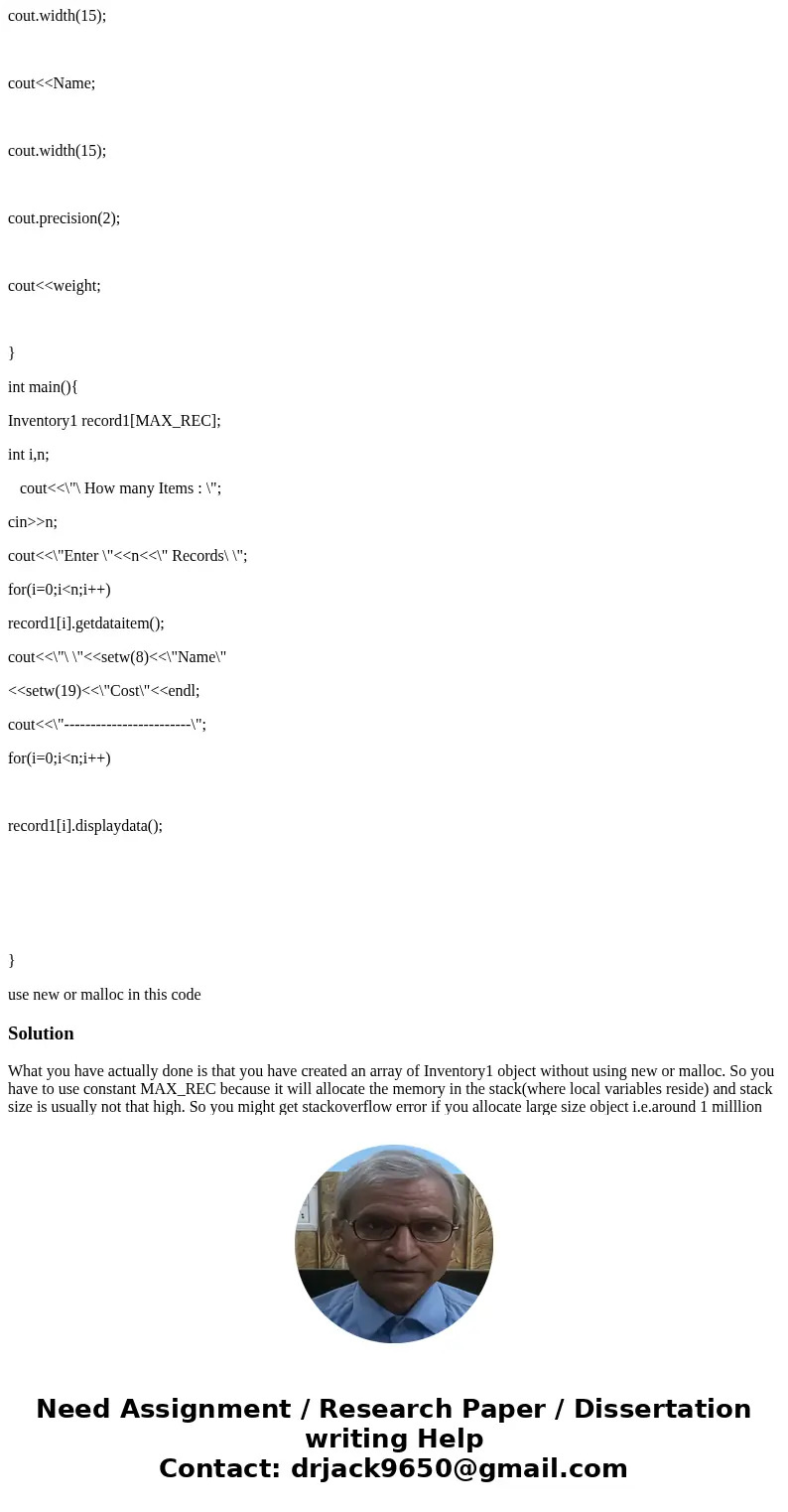 cout.width(15);

cout<<Name;

cout.width(15);

cout.precision(2);

cout<<weight;

}

int main(){

Inventory1 record1[MAX_REC];

int i,n;

cout<<\"\ How many Items : \";

cin>>n;

cout<<\"Enter \"<<n<<\" Records\ \";

for(i=0;i<n;i++)

record1[i].getdataitem();

cout<<\"\ \"<<setw(8)<<\"Name\"

<<setw(19)<<\"Cost\"<<endl;

cout<<\"------------------------\";

for(i=0;i<n;i++)

record1[i].displaydata();

}

use new or malloc in this code

Solution

What you have actually done is that you have created an array of Inventory1 object without using new or malloc. So you have to use constant MAX_REC because it will allocate the memory in the stack(where local variables reside) and stack size is usually not that high. So you might get stackoverflow error if you allocate large size object i.e.around 1 milllion

Need Assignment / Research Paper / Dissertation writing Help
Contact: drjack9650@gmail.com